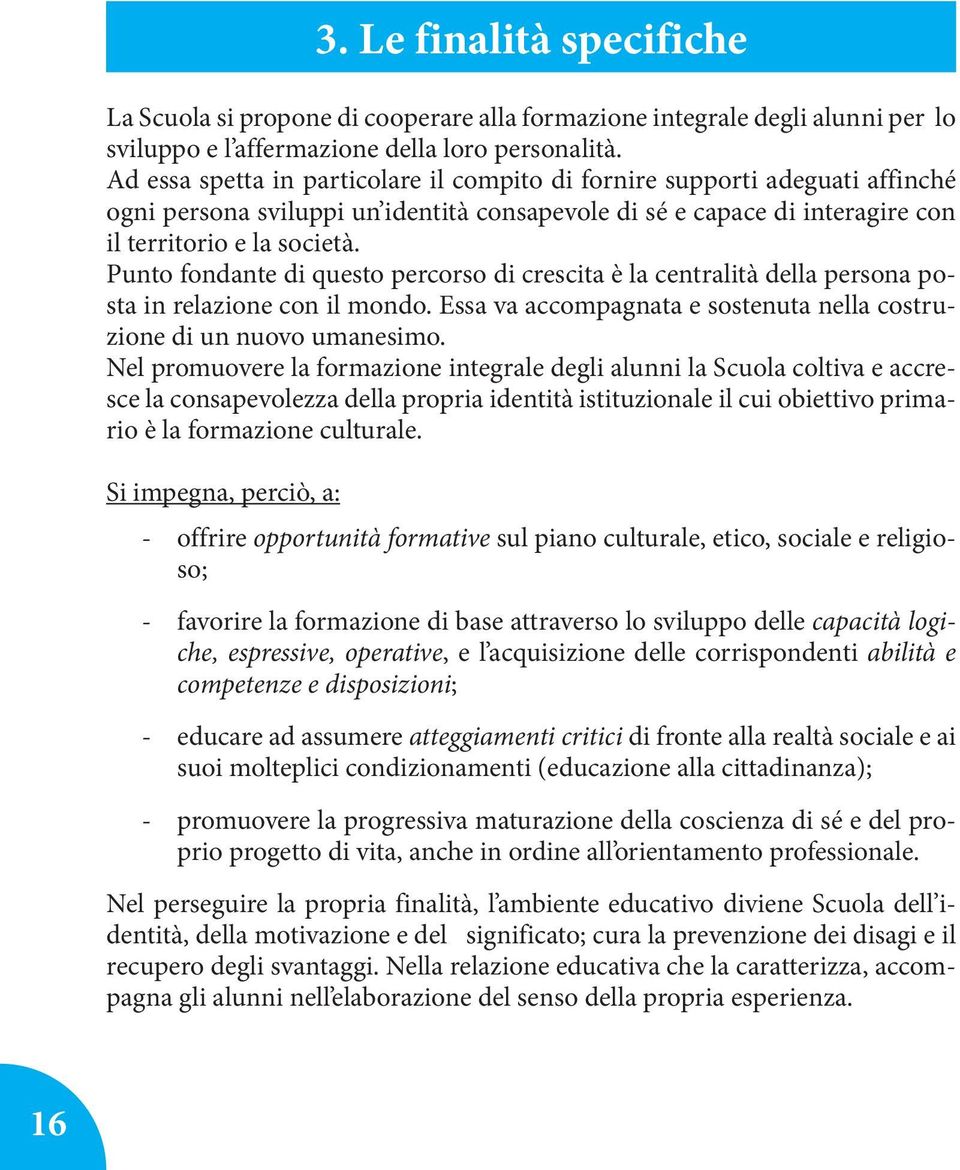 3. Le finalità specifiche

La Scuola si propone di cooperare alla formazione integrale degli alunni per lo sviluppo e l'affermazione della loro personalità.
Ad essa spetta in particolare il compito di fornire supporti adeguati affinché ogni persona sviluppi un'identità consapevole di sé e capace di interagire con il territorio e la società.
Punto fondante di questo percorso di crescita è la centralità della persona posta in relazione con il mondo. Essa va accompagnata e sostenuta nella costruzione di un nuovo umanesimo.
Nel promuovere la formazione integrale degli alunni la Scuola coltiva e accresce la consapevolezza della propria identità istituzionale il cui obiettivo primario è la formazione culturale.

Si impegna, perciò, a:

- offrire opportunità formative sul piano culturale, etico, sociale e religioso;

- favorire la formazione di base attraverso lo sviluppo delle capacità logiche, espressive, operative, e l'acquisizione delle corrispondenti abilità e competenze e disposizioni;

- educare ad assumere atteggiamenti critici di fronte alla realtà sociale e ai suoi molteplici condizionamenti (educazione alla cittadinanza);

- promuovere la progressiva maturazione della coscienza di sé e del proprio progetto di vita, anche in ordine all'orientamento professionale.

Nel perseguire la propria finalità, l'ambiente educativo diviene Scuola dell'identità, della motivazione e del significato; cura la prevenzione dei disagi e il recupero degli svantaggi. Nella relazione educativa che la caratterizza, accompagna gli alunni nell'elaborazione del senso della propria esperienza.

16